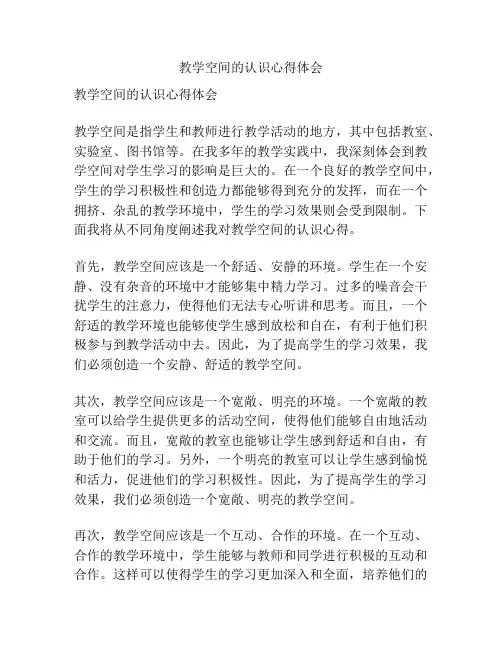 教学空间的认识心得体会

教学空间的认识心得体会

教学空间是指学生和教师进行教学活动的地方，其中包括教室、实验室、图书馆等。在我多年的教学实践中，我深刻体会到教学空间对学生学习的影响是巨大的。在一个良好的教学空间中，学生的学习积极性和创造力都能够得到充分的发挥，而在一个拥挤、杂乱的教学环境中，学生的学习效果则会受到限制。下面我将从不同角度阐述我对教学空间的认识心得。

首先，教学空间应该是一个舒适、安静的环境。学生在一个安静、没有杂音的环境中才能够集中精力学习。过多的噪音会干扰学生的注意力，使得他们无法专心听讲和思考。而且，一个舒适的教学环境也能够使学生感到放松和自在，有利于他们积极参与到教学活动中去。因此，为了提高学生的学习效果，我们必须创造一个安静、舒适的教学空间。

其次，教学空间应该是一个宽敞、明亮的环境。一个宽敞的教室可以给学生提供更多的活动空间，使得他们能够自由地活动和交流。而且，宽敞的教室也能够让学生感到舒适和自由，有助于他们的学习。另外，一个明亮的教室可以让学生感到愉悦和活力，促进他们的学习积极性。因此，为了提高学生的学习效果，我们必须创造一个宽敞、明亮的教学空间。

再次，教学空间应该是一个互动、合作的环境。在一个互动、合作的教学环境中，学生能够与教师和同学进行积极的互动和合作。这样可以使得学生的学习更加深入和全面，培养他们的